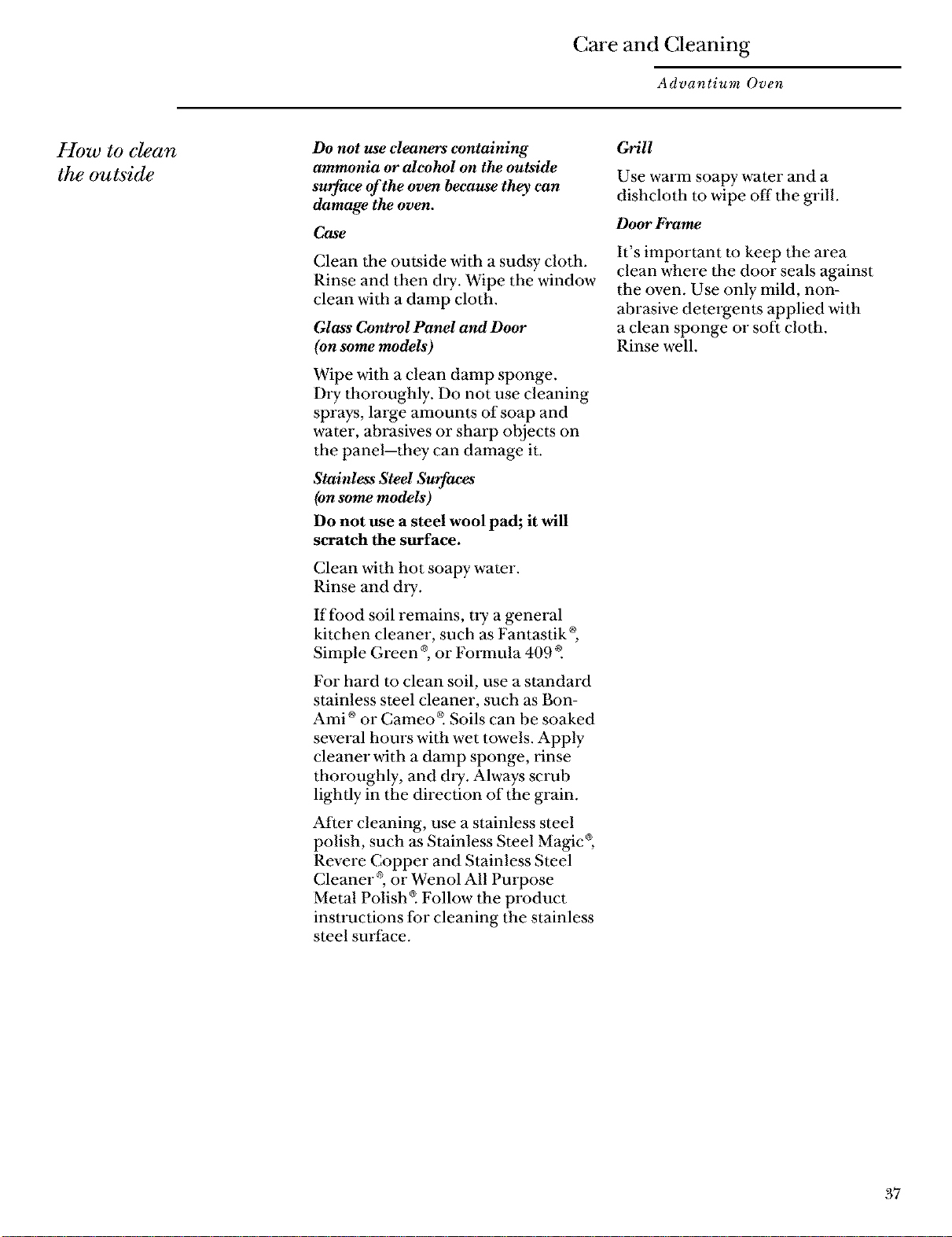 Care and Cleaning

Advantium Oven

How to clean the outside

Do not use cleaners containing ammonia or alcohol on the outside surface of the oven because they can damage the oven.

Case

Clean the outside with a sudsy cloth. Rinse and then dry. Wipe the window clean with a damp cloth.

Glass Control Panel and Door (on some models)

Wipe with a clean damp sponge. Dry thoroughly. Do not use cleaning sprays, large amounts of soap and water, abrasives or sharp objects on the panel—they can damage it.

Stainless Steel Surfaces (on some models)

Do not use a steel wool pad; it will scratch the surface.

Clean with hot soapy water. Rinse and dry.

If food soil remains, try a general kitchen cleaner, such as Fantastik®, Simple Green®, or Formula 409®.

For hard to clean soil, use a standard stainless steel cleaner, such as Bon-Ami® or Cameo®. Soils can be soaked several hours with wet towels. Apply cleaner with a damp sponge, rinse thoroughly, and dry. Always scrub lightly in the direction of the grain.

After cleaning, use a stainless steel polish, such as Stainless Steel Magic®, Revere Copper and Stainless Steel Cleaner®, or Wenol All Purpose Metal Polish®. Follow the product instructions for cleaning the stainless steel surface.

Grill

Use warm soapy water and a dishcloth to wipe off the grill.

Door Frame

It's important to keep the area clean where the door seals against the oven. Use only mild, non-abrasive detergents applied with a clean sponge or soft cloth. Rinse well.

37